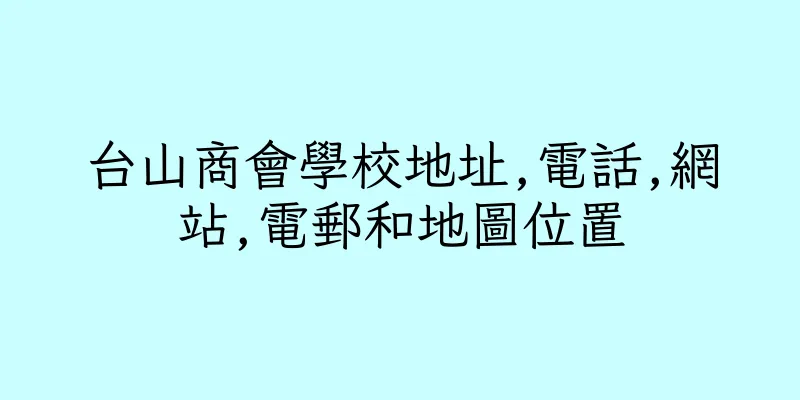 台山商會學校地址,電話,網站,電郵和地圖位置